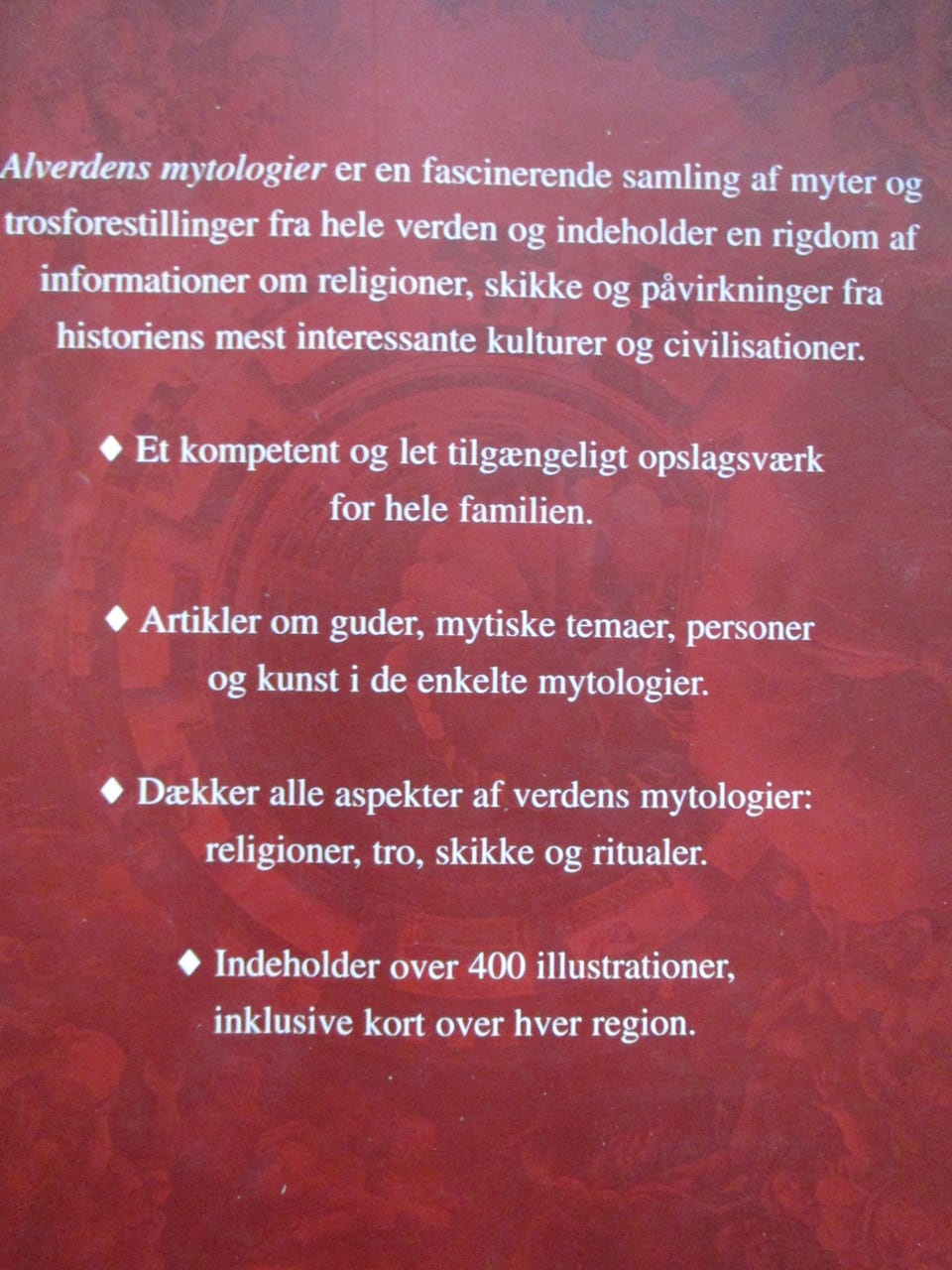 Alverdens mytologier er en fascinerende samling af myter og trosforestillinger fra hele verden og indeholder en rigdom af informationer om religioner, skikke og påvirkninger fra historiens mest interessante kulturer og civilisationer.

◆ Et kompetent og let tilgængeligt opslagsværk for hele familien.

◆ Artikler om guder, mytiske temaer, personer og kunst i de enkelte mytologier.

◆ Dækker alle aspekter af verdens mytologier: religioner, tro, skikke og ritualer.

◆ Indeholder over 400 illustrationer, inklusive kort over hver region.